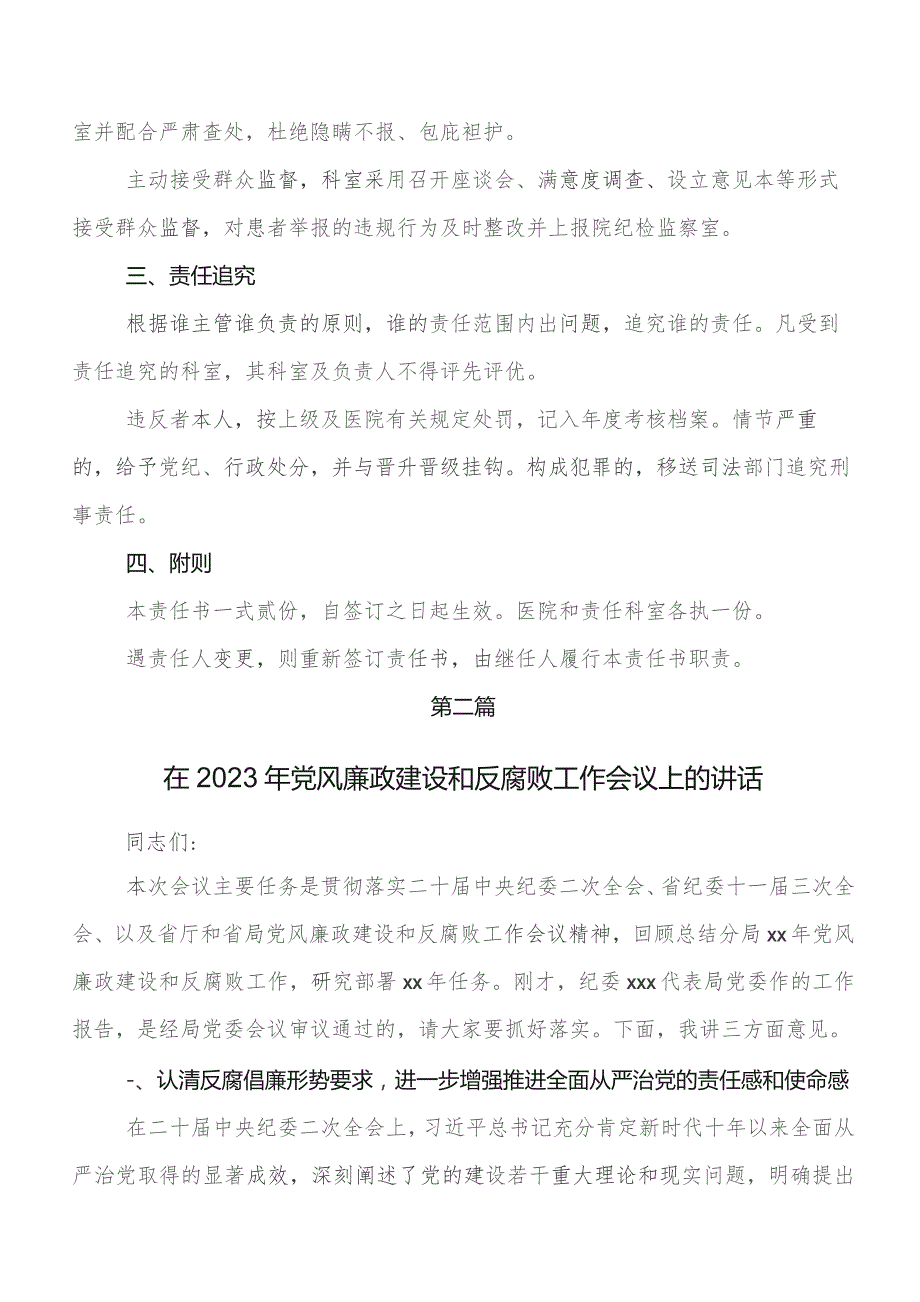 室并配合严肃查处，杜绝隐瞒不报、包庇袒护。

主动接受群众监督，科室采用召开座谈会、满意度调查、设立意见本等形式接受群众监督，对患者举报的违规行为及时整改并上报院纪检监察室。

三、责任追究

根据谁主管谁负责的原则，谁的责任范围内出问题，追究谁的责任。凡受到责任追究的科室，其科室及负责人不得评先评优。

违反者本人，按上级及医院有关规定处罚，记入年度考核档案。情节严重的，给予党纪、行政处分，并与晋升晋级挂钩。构成犯罪的，移送司法部门追究刑事责任。

四、附则

本责任书一式贰份，自签订之日起生效。医院和责任科室各执一份。

遇责任人变更，则重新签订责任书，由继任人履行本责任书职责。

第二篇

在2023年党风廉政建设和反腐败工作会议上的讲话

同志们：

本次会议主要任务是贯彻落实二十届中央纪委二次全会、省纪委十一届三次全会、以及省厅和省局党风廉政建设和反腐败工作会议精神，回顾总结分局xx年党风廉政建设和反腐败工作，研究部署xx年任务。刚才，纪委xxx代表局党委作的工作报告，是经局党委会议审议通过的，请大家要抓好落实。下面，我讲三方面意见。

-、认清反腐倡廉形势要求，进一步增强推进全面从严治党的责任感和使命感

在二十届中央纪委二次全会上，习近平总书记充分肯定新时代十年以来全面从严治党取得的显著成效，深刻阐述了党的建设若干重大理论和现实问题，明确提出